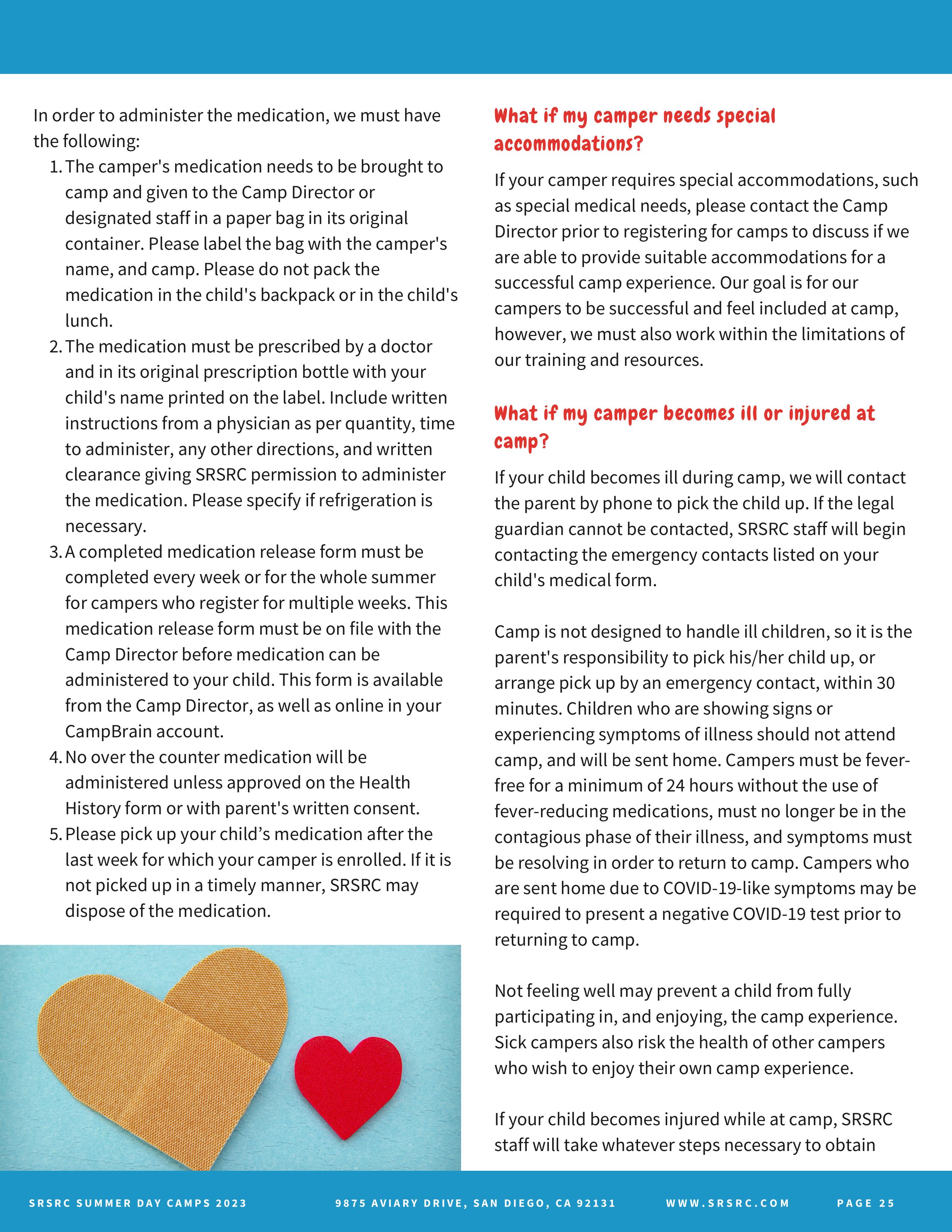 In order to administer the medication, we must have the following:

1. The camper's medication needs to be brought to camp and given to the Camp Director or designated staff in a paper bag in its original container. Please label the bag with the camper's name, and camp. Please do not pack the medication in the child's backpack or in the child's lunch.
2. The medication must be prescribed by a doctor and in its original prescription bottle with your child's name printed on the label. Include written instructions from a physician as per quantity, time to administer, any other directions, and written clearance giving SRSRC permission to administer the medication. Please specify if refrigeration is necessary.
3. A completed medication release form must be completed every week or for the whole summer for campers who register for multiple weeks. This medication release form must be on file with the Camp Director before medication can be administered to your child. This form is available from the Camp Director, as well as online in your CampBrain account.
4. No over the counter medication will be administered unless approved on the Health History form or with parent's written consent.
5. Please pick up your child's medication after the last week for which your camper is enrolled. If it is not picked up in a timely manner, SRSRC may dispose of the medication.

What if my camper needs special accommodations?

If your camper requires special accommodations, such as special medical needs, please contact the Camp Director prior to registering for camps to discuss if we are able to provide suitable accommodations for a successful camp experience. Our goal is for our campers to be successful and feel included at camp, however, we must also work within the limitations of our training and resources.

What if my camper becomes ill or injured at camp?

If your child becomes ill during camp, we will contact the parent by phone to pick the child up. If the legal guardian cannot be contacted, SRSRC staff will begin contacting the emergency contacts listed on your child's medical form.

Camp is not designed to handle ill children, so it is the parent's responsibility to pick his/her child up, or arrange pick up by an emergency contact, within 30 minutes. Children who are showing signs or experiencing symptoms of illness should not attend camp, and will be sent home. Campers must be fever-free for a minimum of 24 hours without the use of fever-reducing medications, must no longer be in the contagious phase of their illness, and symptoms must be resolving in order to return to camp. Campers who are sent home due to COVID-19-like symptoms may be required to present a negative COVID-19 test prior to returning to camp.

Not feeling well may prevent a child from fully participating in, and enjoying, the camp experience. Sick campers also risk the health of other campers who wish to enjoy their own camp experience.

If your child becomes injured while at camp, SRSRC staff will take whatever steps necessary to obtain

SRSRC SUMMER DAY CAMPS 2023 9875 AVIARY DRIVE, SAN DIEGO, CA 92131 WWW.SRSRC.COM PAGE 25